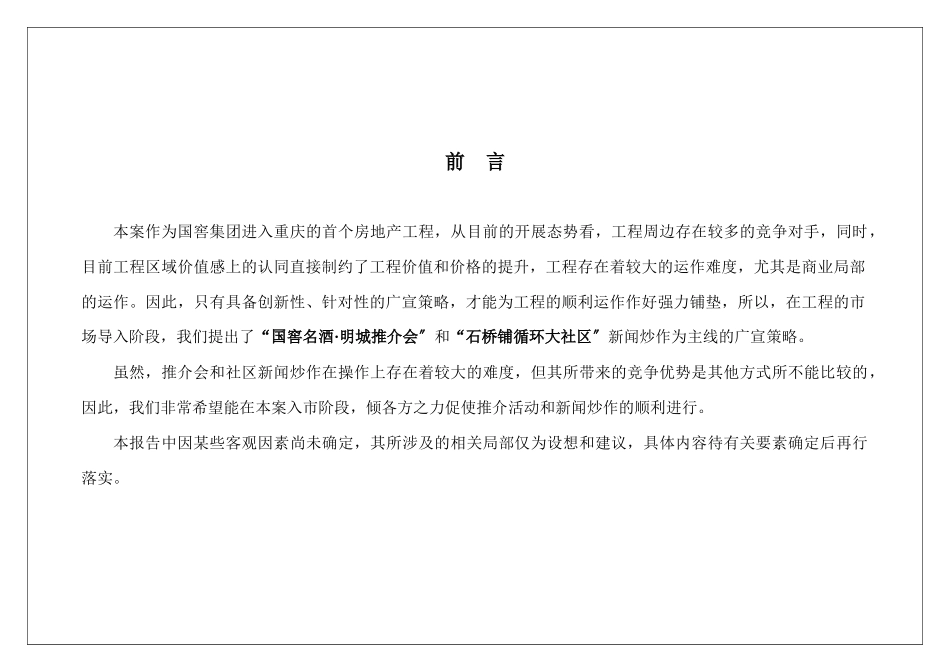 前　言

本案作为国窖集团进入重庆的首个房地产工程，从目前的开展态势看，工程周边存在较多的竞争对手，同时，目前工程区域价值感上的认同直接制约了工程价值和价格的提升，工程存在着较大的运作难度，尤其是商业局部的运作。因此，只有具备创新性、针对性的广宣策略，才能为工程的顺利运作作好强力铺垫，所以，在工程的市场导入阶段，我们提出了“国窖名酒·明城推介会”和“石桥铺循环大社区”新闻炒作为主线的广宣策略。

虽然，推介会和社区新闻炒作在操作上存在着较大的难度，但其所带来的竞争优势是其他方式所不能比较的，因此，我们非常希望能在本案入市阶段，倾各方之力促使推介活动和新闻炒作的顺利进行。

本报告中因某些客观因素尚未确定，其所涉及的相关局部仅为设想和建议，具体内容待有关要素确定后再行落实。